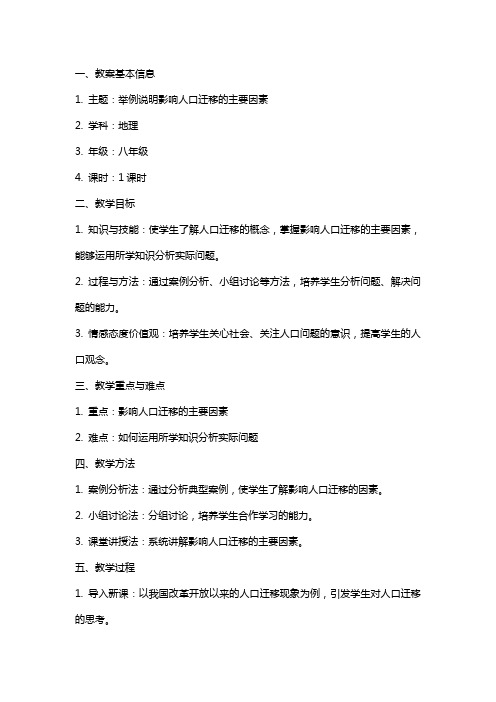 一、教案基本信息

1. 主题：举例说明影响人口迁移的主要因素

2. 学科：地理

3. 年级：八年级

4. 课时：1 课时

二、教学目标

1. 知识与技能：使学生了解人口迁移的概念，掌握影响人口迁移的主要因素，能够运用所学知识分析实际问题。

2. 过程与方法：通过案例分析、小组讨论等方法，培养学生分析问题、解决问题的能力。

3. 情感态度价值观：培养学生关心社会、关注人口问题的意识，提高学生的人口观念。

三、教学重点与难点

1. 重点：影响人口迁移的主要因素

2. 难点：如何运用所学知识分析实际问题

四、教学方法

1. 案例分析法：通过分析典型案例，使学生了解影响人口迁移的因素。

2. 小组讨论法：分组讨论，培养学生合作学习的能力。

3. 课堂讲授法：系统讲解影响人口迁移的主要因素。

五、教学过程

1. 导入新课：以我国改革开放以来的人口迁移现象为例，引发学生对人口迁移的思考。